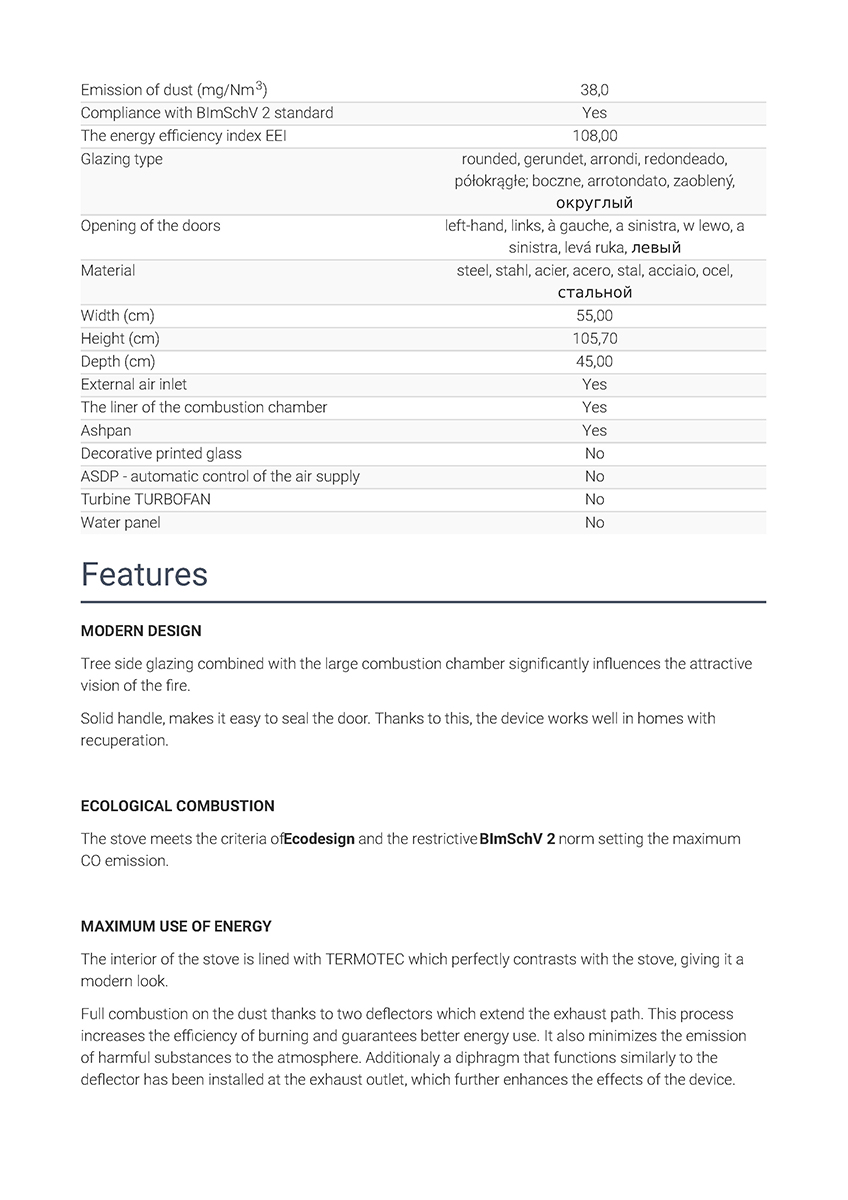 | | |
|---|---|
| Emission of dust (mg/Nm$^3$) | 38,0 |
| Compliance with BImSchV 2 standard | Yes |
| The energy efficiency index EEI | 108,00 |
| Glazing type | rounded, gerundet, arrondi, redondeado, półokrągłe; boczne, arrotondato, zaoblený, округлый |
| Opening of the doors | left-hand, links, à gauche, a sinistra, w lewo, a sinistra, levá ruka, левый |
| Material | steel, stahl, acier, acero, stal, acciaio, ocel, стальной |
| Width (cm) | 55,00 |
| Height (cm) | 105,70 |
| Depth (cm) | 45,00 |
| External air inlet | Yes |
| The liner of the combustion chamber | Yes |
| Ashpan | Yes |
| Decorative printed glass | No |
| ASDP - automatic control of the air supply | No |
| Turbine TURBOFAN | No |
| Water panel | No |

Features

MODERN DESIGN

Tree side glazing combined with the large combustion chamber significantly influences the attractive vision of the fire.

Solid handle, makes it easy to seal the door. Thanks to this, the device works well in homes with recuperation.

ECOLOGICAL COMBUSTION

The stove meets the criteria ofEcodesign and the restrictiveBImSchV 2 norm setting the maximum CO emission.

MAXIMUM USE OF ENERGY

The interior of the stove is lined with TERMOTEC which perfectly contrasts with the stove, giving it a modern look.

Full combustion on the dust thanks to two deflectors which extend the exhaust path. This process increases the efficiency of burning and guarantees better energy use. It also minimizes the emission of harmful substances to the atmosphere. Additionaly a diphragm that functions similarly to the deflector has been installed at the exhaust outlet, which further enhances the effects of the device.